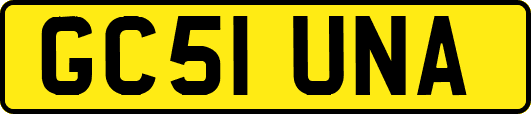 GC51 UNA